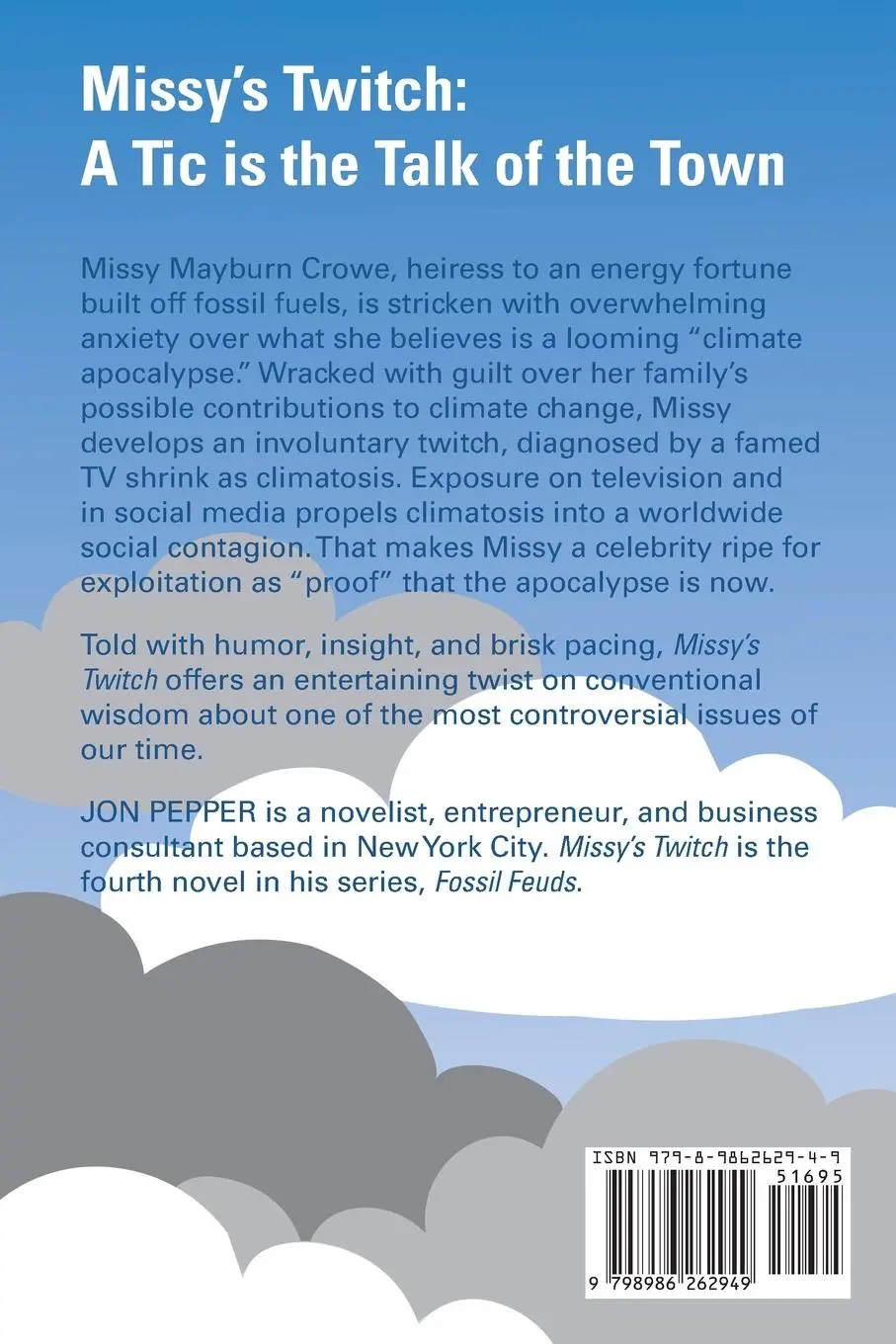 Missy's Twitch:
A Tic is the Talk of the Town

Missy Mayburn Crowe, heiress to an energy fortune built off fossil fuels, is stricken with overwhelming anxiety over what she believes is a looming "climate apocalypse." Wracked with guilt over her family's possible contributions to climate change, Missy develops an involuntary twitch, diagnosed by a famed TV shrink as climatosis. Exposure on television and in social media propels climatosis into a worldwide social contagion. That makes Missy a celebrity ripe for exploitation as "proof" that the apocalypse is now.

Told with humor, insight, and brisk pacing, Missy's Twitch offers an entertaining twist on conventional wisdom about one of the most controversial issues of our time.

JON PEPPER is a novelist, entrepreneur, and business consultant based in New York City. Missy's Twitch is the fourth novel in his series, Fossil Feuds.

ISBN 979-8-9862629-4-9
51695
9 798986 262949